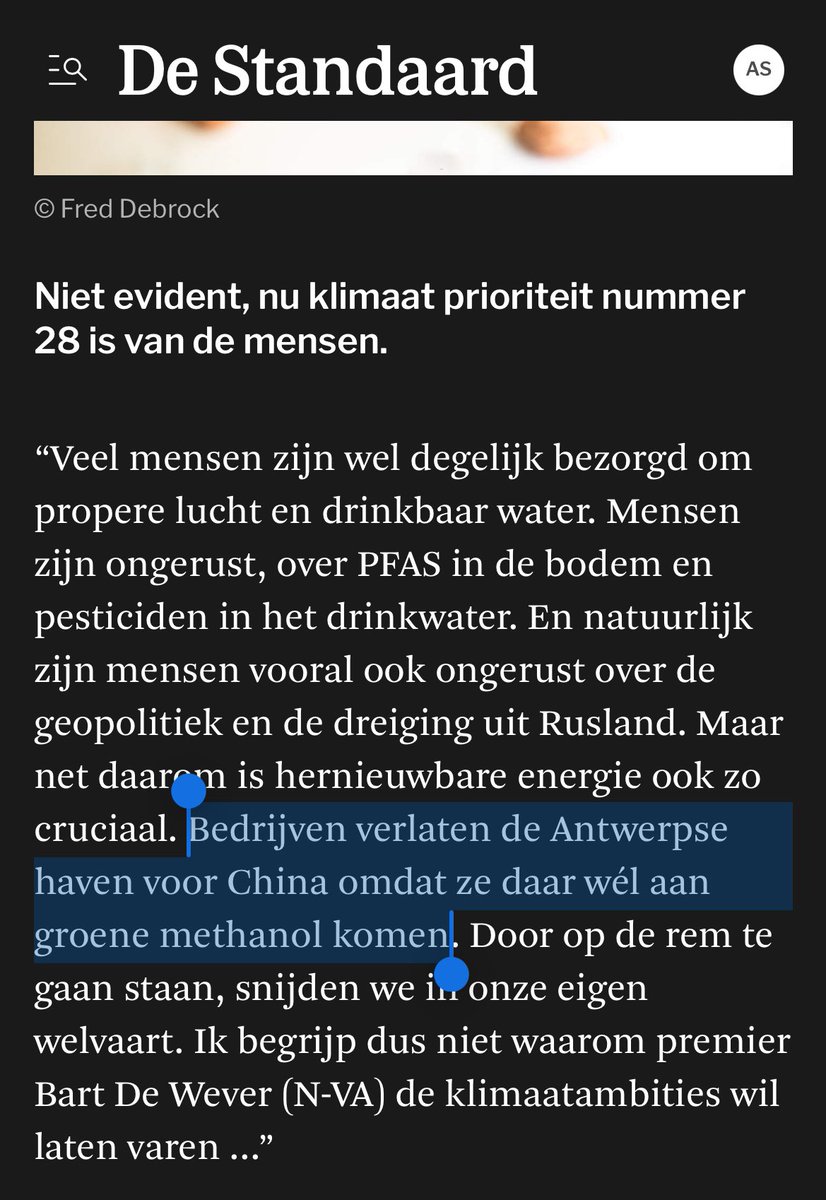 De Standaard

AS

© Fred Debrock

Niet evident, nu klimaat prioriteit nummer 28 is van de mensen.

“Veel mensen zijn wel degelijk bezorgd om propere lucht en drinkbaar water. Mensen zijn ongerust, over PFAS in de bodem en pesticiden in het drinkwater. En natuurlijk zijn mensen vooral ook ongerust over de geopolitiek en de dreiging uit Rusland. Maar net daarom is hernieuwbare energie ook zo cruciaal. Bedrijven verlaten de Antwerpse haven voor China omdat ze daar wél aan groene methanol komen. Door op de rem te gaan staan, snijden we in onze eigen welvaart. Ik begrijp dus niet waarom premier Bart De Wever (N-VA) de klimaatambities wil laten varen ...”